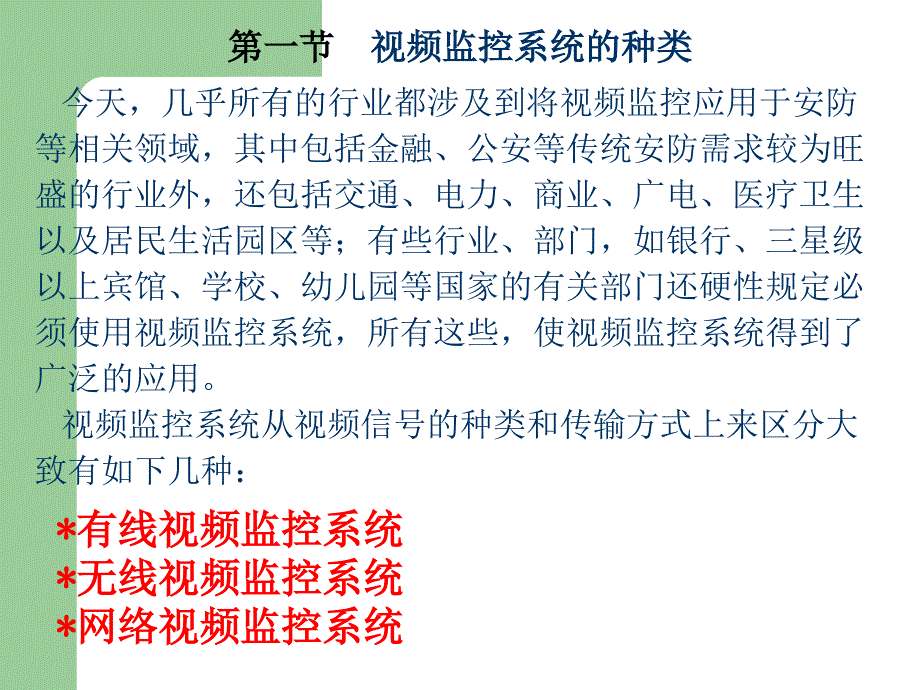 第一节　视频监控系统的种类

今天，几乎所有的行业都涉及到将视频监控应用于安防等相关领域，其中包括金融、公安等传统安防需求较为旺盛的行业外，还包括交通、电力、商业、广电、医疗卫生以及居民生活园区等；有些行业、部门，如银行、三星级以上宾馆、学校、幼儿园等国家的有关部门还硬性规定必须使用视频监控系统，所有这些，使视频监控系统得到了广泛的应用。

视频监控系统从视频信号的种类和传输方式上来区分大致有如下几种：

*有线视频监控系统
*无线视频监控系统
*网络视频监控系统